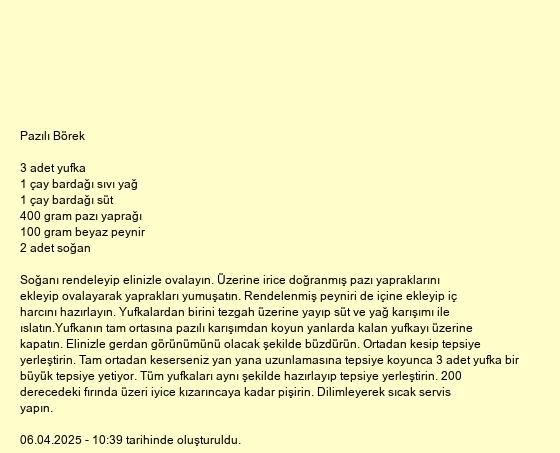 Pazılı Börek

3 adet yufka
1 çay bardağı sıvı yağ
1 çay bardağı süt
400 gram pazı yaprağı
100 gram beyaz peynir
2 adet soğan

Soğanı rendeleyip elinizle ovalayın. Üzerine irice doğranmış pazı yapraklarını ekleyip ovalayarak yaprakları yumuşatın. Rendelenmiş peyniri de içine ekleyip iç harcını hazırlayın. Yufkalardan birini tezgah üzerine yayıp süt ve yağ karışımı ile ıslatın.Yufkanın tam ortasına pazılı karışımdan koyun yanlarda kalan yufkayı üzerine kapatın. Elinizle gerdan görünümünü olacak şekilde büzdürün. Ortadan kesip tepsiye yerleştirin. Tam ortadan keserseniz yan yana uzunlamasına tepsiye koyunca 3 adet yufka bir büyük tepsiye yetiyor. Tüm yufkaları aynı şekilde hazırlayıp tepsiye yerleştirin. 200 derecedeki fırında üzeri iyice kızarıncaya kadar pişirin. Dilimleyerek sıcak servis yapın.

06.04.2025 - 10:39 tarihinde oluşturuldu.